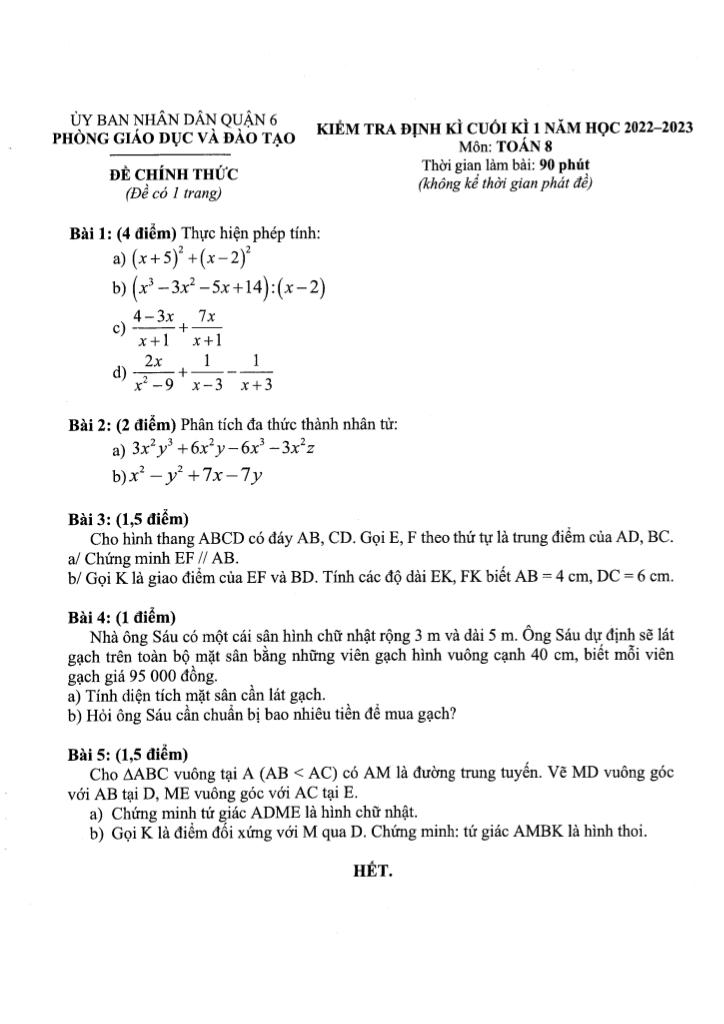 ỦY BAN NHÂN DÂN QUẬN 6
PHÒNG GIÁO DỤC VÀ ĐÀO TẠO

ĐỀ CHÍNH THỨC
(Đề có 1 trang)

KIỂM TRA ĐỊNH KÌ CUỐI KÌ 1 NĂM HỌC 2022–2023
Môn: TOÁN 8
Thời gian làm bài: 90 phút
(không kể thời gian phát đề)

Bài 1: (4 điểm) Thực hiện phép tính:
a) $(x+5)^2+(x-2)^2$
b) $(x^3-3x^2-5x+14):(x-2)$
c) $\frac{4-3x}{x+1}+\frac{7x}{x+1}$
d) $\frac{2x}{x^2-9}+\frac{1}{x-3}-\frac{1}{x+3}$

Bài 2: (2 điểm) Phân tích đa thức thành nhân tử:
a) $3x^2y^3+6x^2y-6x^3-3x^2z$
b) $x^2-y^2+7x-7y$

Bài 3: (1,5 điểm)
Cho hình thang ABCD có đáy AB, CD. Gọi E, F theo thứ tự là trung điểm của AD, BC.
a/ Chứng minh EF // AB.
b/ Gọi K là giao điểm của EF và BD. Tính các độ dài EK, FK biết AB = 4 cm, DC = 6 cm.

Bài 4: (1 điểm)
Nhà ông Sáu có một cái sân hình chữ nhật rộng 3 m và dài 5 m. Ông Sáu dự định sẽ lát gạch trên toàn bộ mặt sân bằng những viên gạch hình vuông cạnh 40 cm, biết mỗi viên gạch giá 95 000 đồng.
a) Tính diện tích mặt sân cần lát gạch.
b) Hỏi ông Sáu cần chuẩn bị bao nhiêu tiền để mua gạch?

Bài 5: (1,5 điểm)
Cho ΔABC vuông tại A (AB < AC) có AM là đường trung tuyến. Vẽ MD vuông góc với AB tại D, ME vuông góc với AC tại E.
a) Chứng minh tứ giác ADME là hình chữ nhật.
b) Gọi K là điểm đối xứng với M qua D. Chứng minh: tứ giác AMBK là hình thoi.

HẾT.